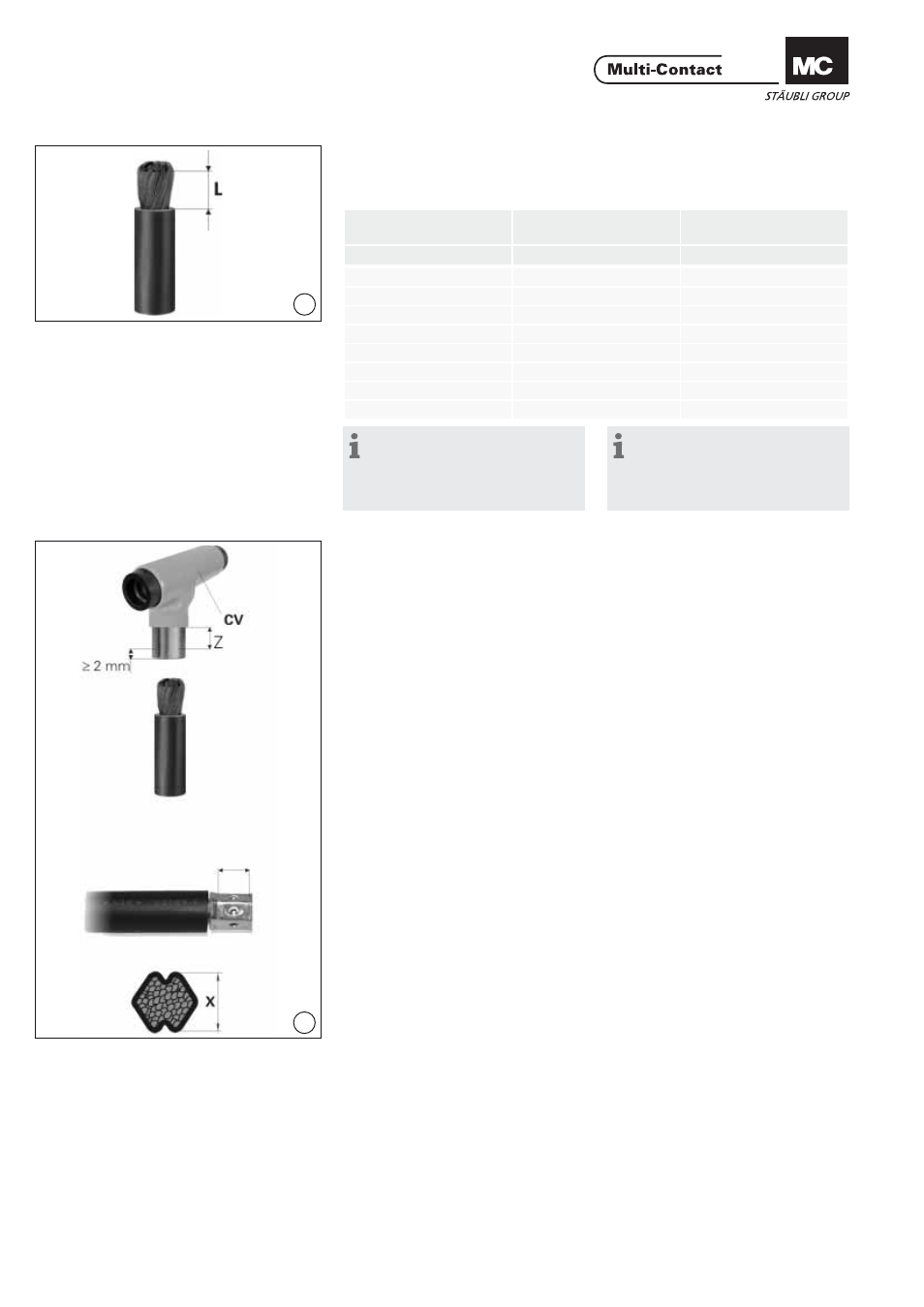 Multi-Contact

MC

STÄUBLI GROUP

L

CV

Z

≥ 2 mm

X